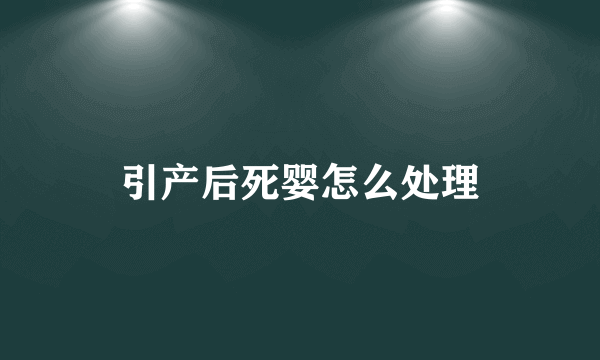 引产后死婴怎么处理